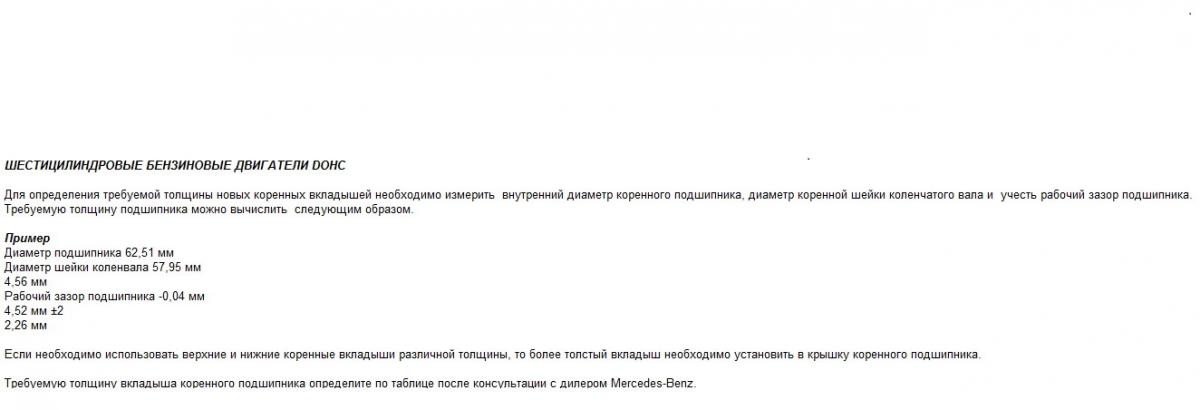 ШЕСТИЦИЛИНДРОВЫЕ БЕНЗИНОВЫЕ ДВИГАТЕЛИ DOHC

Для определения требуемой толщины новых коренных вкладышей необходимо измерить внутренний диаметр коренного подшипника, диаметр коренной шейки коленчатого вала и учесть рабочий зазор подшипника. Требуемую толщину подшипника можно вычислить следующим образом.

Пример
Диаметр подшипника 62,51 мм
Диаметр шейки коленвала 57,95 мм
4,56 мм
Рабочий зазор подшипника -0,04 мм
4,52 мм ±2
2,26 мм

Если необходимо использовать верхние и нижние коренные вкладыши различной толщины, то более толстый вкладыш необходимо установить в крышку коренного подшипника.

Требуемую толщину вкладыша коренного подшипника определите по таблице после консультации с дилером Mercedes-Benz.